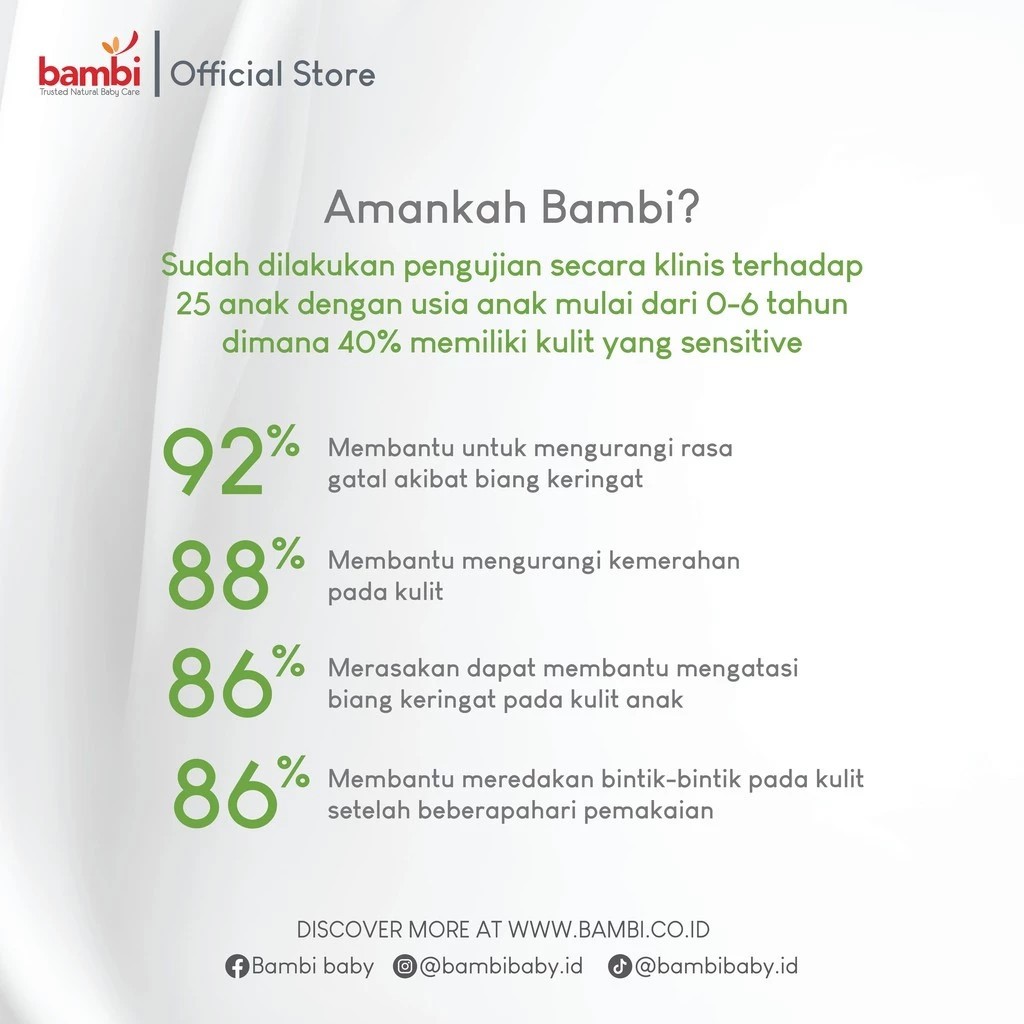 bambi
Trusted Natural Baby Care
Official Store

Amankah Bambi?

Sudah dilakukan pengujian secara klinis terhadap 25 anak dengan usia anak mulai dari 0-6 tahun dimana 40% memiliki kulit yang sensitive

92% Membantu untuk mengurangi rasa gatal akibat biang keringat

88% Membantu mengurangi kemerahan pada kulit

86% Merasakan dapat membantu mengatasi biang keringat pada kulit anak

86% Membantu meredakan bintik-bintik pada kulit setelah beberapahari pemakaian

DISCOVER MORE AT WWW.BAMBI.CO.ID
Bambi baby @bambibaby.id @bambibaby.id